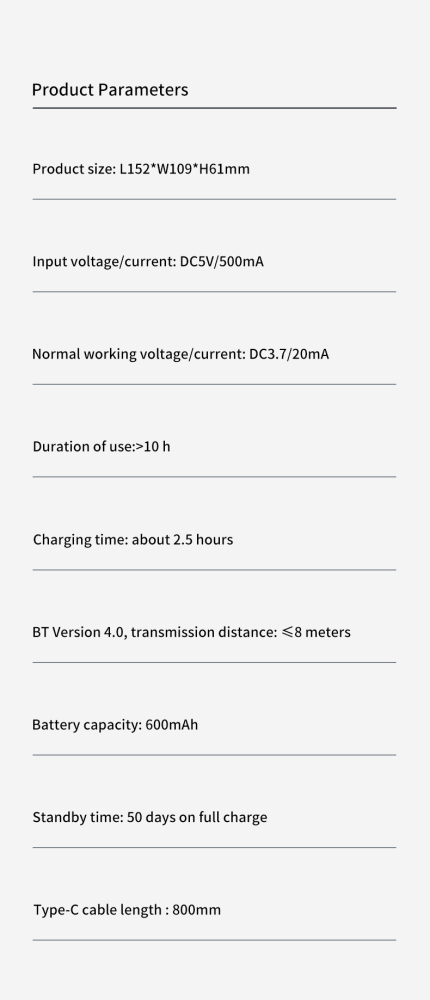 Product Parameters

Product size: L152*W109*H61mm

Input voltage/current: DC5V/500mA

Normal working voltage/current: DC3.7/20mA

Duration of use:>10 h

Charging time: about 2.5 hours

BT Version 4.0, transmission distance: ≤8 meters

Battery capacity: 600mAh

Standby time: 50 days on full charge

Type-C cable length : 800mm